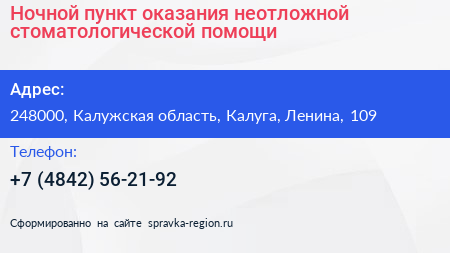 Ночной пункт оказания неотложной стоматологической помощи

Адрес:

248000, Калужская область, Калуга, Ленина, 109

Телефон:

+7 (4842) 56-21-92

Сформированно на сайте spravka-region.ru